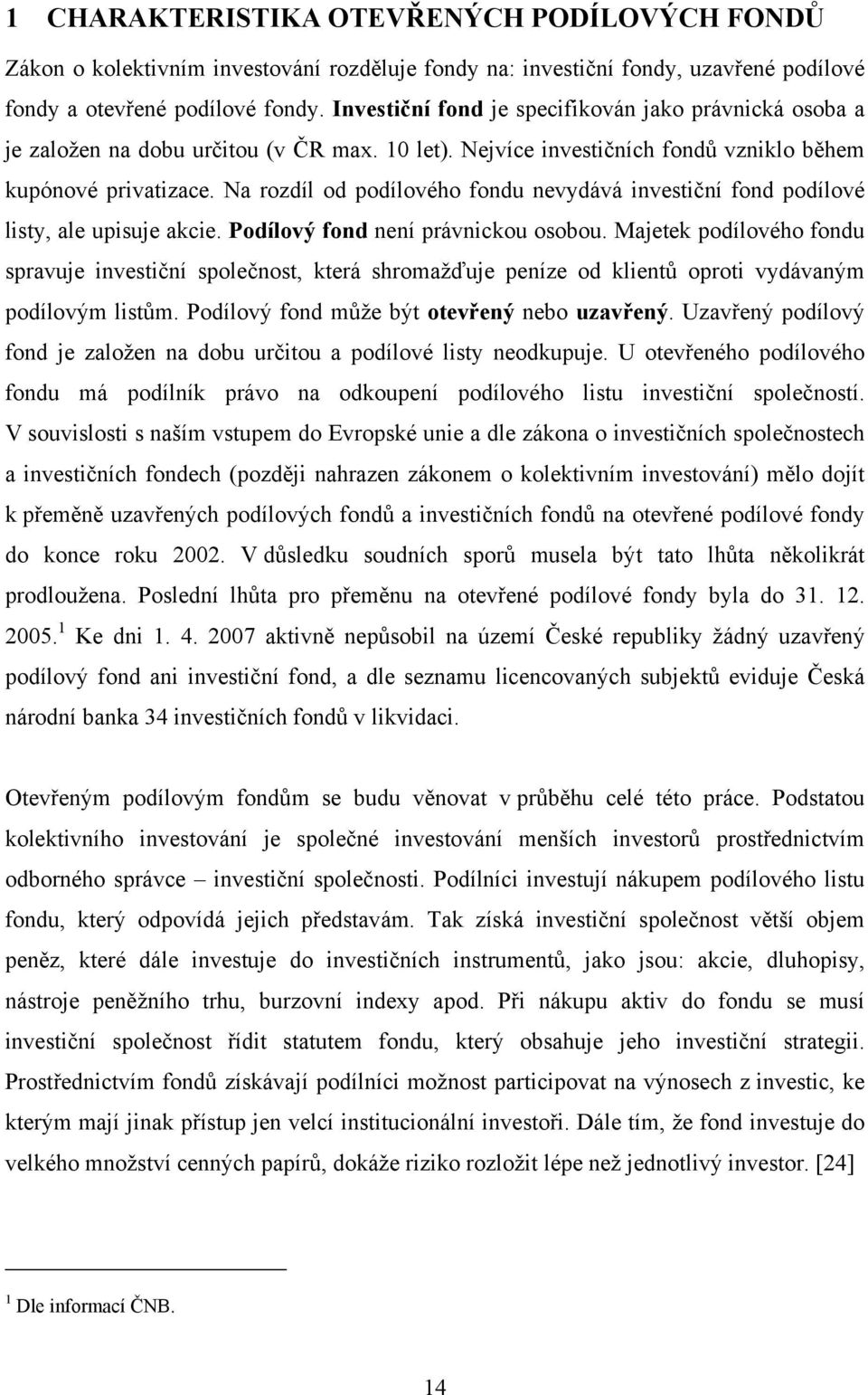 1 CHARAKTERISTIKA OTEVŘENÝCH PODÍLOVÝCH FONDŮ

Zákon o kolektivním investování rozděluje fondy na: investiční fondy, uzavřené podílové fondy a otevřené podílové fondy. Investiční fond je specifikován jako právnická osoba a je založen na dobu určitou (v ČR max. 10 let). Nejvíce investičních fondů vzniklo během kupónové privatizace. Na rozdíl od podílového fondu nevydává investiční fond podílové listy, ale upisuje akcie. Podílový fond není právnickou osobou. Majetek podílového fondu spravuje investiční společnost, která shromažďuje peníze od klientů oproti vydávaným podílovým listům. Podílový fond může být otevřený nebo uzavřený. Uzavřený podílový fond je založen na dobu určitou a podílové listy neodkupuje. U otevřeného podílového fondu má podílník právo na odkoupení podílového listu investiční společností. V souvislosti s naším vstupem do Evropské unie a dle zákona o investičních společnostech a investičních fondech (později nahrazen zákonem o kolektivním investování) mělo dojít k přeměně uzavřených podílových fondů a investičních fondů na otevřené podílové fondy do konce roku 2002. V důsledku soudních sporů musela být tato lhůta několikrát prodloužena. Poslední lhůta pro přeměnu na otevřené podílové fondy byla do 31. 12. 2005.$^1$ Ke dni 1. 4. 2007 aktivně nepůsobil na území České republiky žádný uzavřený podílový fond ani investiční fond, a dle seznamu licencovaných subjektů eviduje Česká národní banka 34 investičních fondů v likvidaci.

Otevřeným podílovým fondům se budu věnovat v průběhu celé této práce. Podstatou kolektivního investování je společné investování menších investorů prostřednictvím odborného správce – investiční společnosti. Podílníci investují nákupem podílového listu fondu, který odpovídá jejich představám. Tak získá investiční společnost větší objem peněz, které dále investuje do investičních instrumentů, jako jsou: akcie, dluhopisy, nástroje peněžního trhu, burzovní indexy apod. Při nákupu aktiv do fondu se musí investiční společnost řídit statutem fondu, který obsahuje jeho investiční strategii. Prostřednictvím fondů získávají podílníci možnost participovat na výnosech z investic, ke kterým mají jinak přístup jen velcí institucionální investoři. Dále tím, že fond investuje do velkého množství cenných papírů, dokáže riziko rozložit lépe než jednotlivý investor. [24]

$^1$ Dle informací ČNB.

14